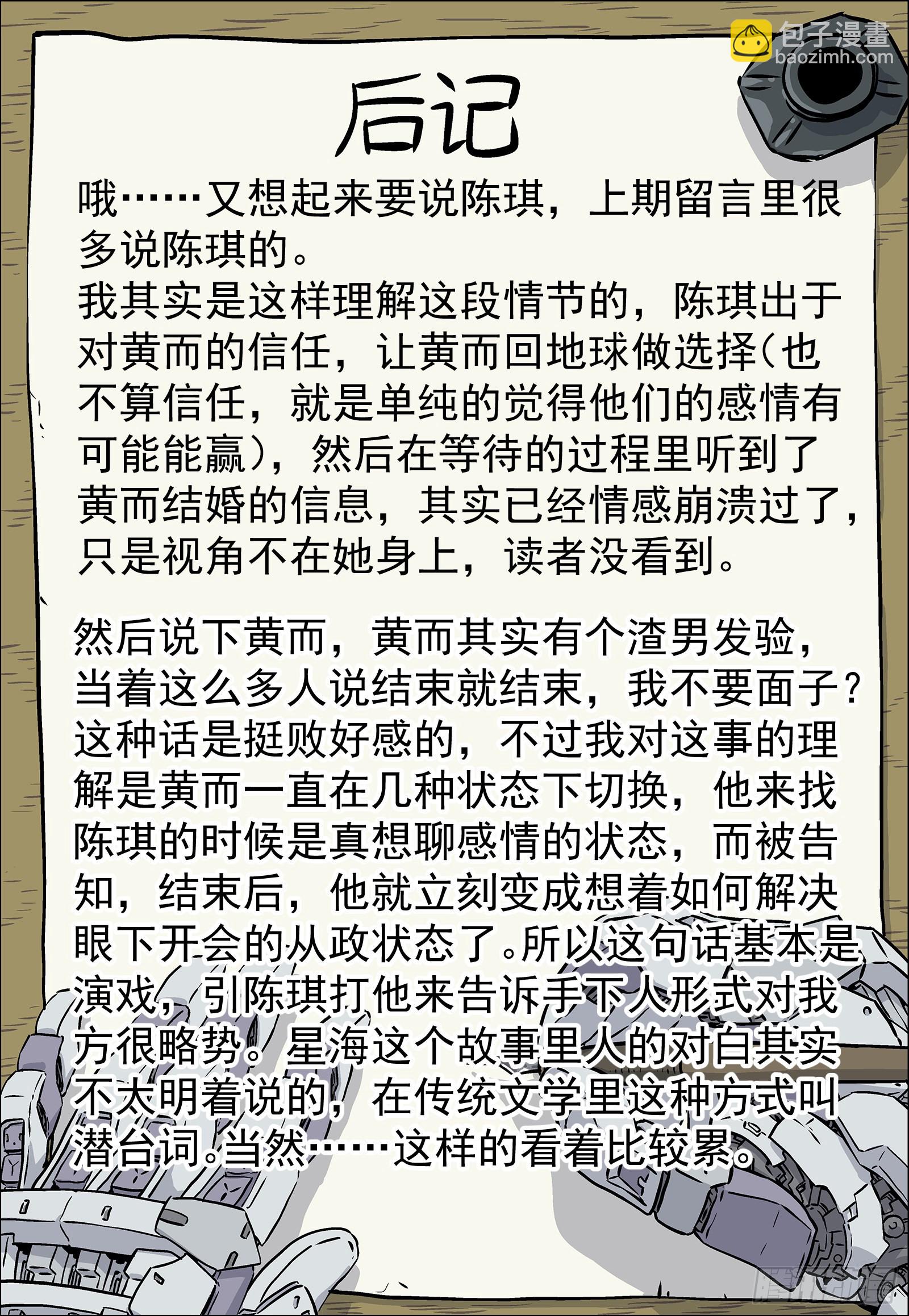 后记

哦……又想起来要说陈琪，上期留言里很多说陈琪的。
我其实是这样理解这段情节的，陈琪出于对黄而的信任，让黄而回地球做选择(也不算信任，就是单纯的觉得他们的感情有可能能赢)，然后在等待的过程里听到了黄而结婚的信息，其实已经情感崩溃过了，只是视角不在她身上，读者没看到。

然后说下黄而，黄而其实有个渣男发验，当着这么多人说结束就结束，我不要面子？这种话是挺败好感的，不过我对这事的理解是黄而一直在几种状态下切换，他来找陈琪的时候是真想聊感情的状态，而被告知，结束后，他就立刻变成想着如何解决眼下开会的从政状态了。所以这句话基本是演戏，引陈琪打他来告诉手下人形式对我方很略势。星海这个故事里人的对白其实不太明着说的，在传统文学里这种方式叫潜台词。当然……这样的看着比较累。

包子漫畫
baozimh.com